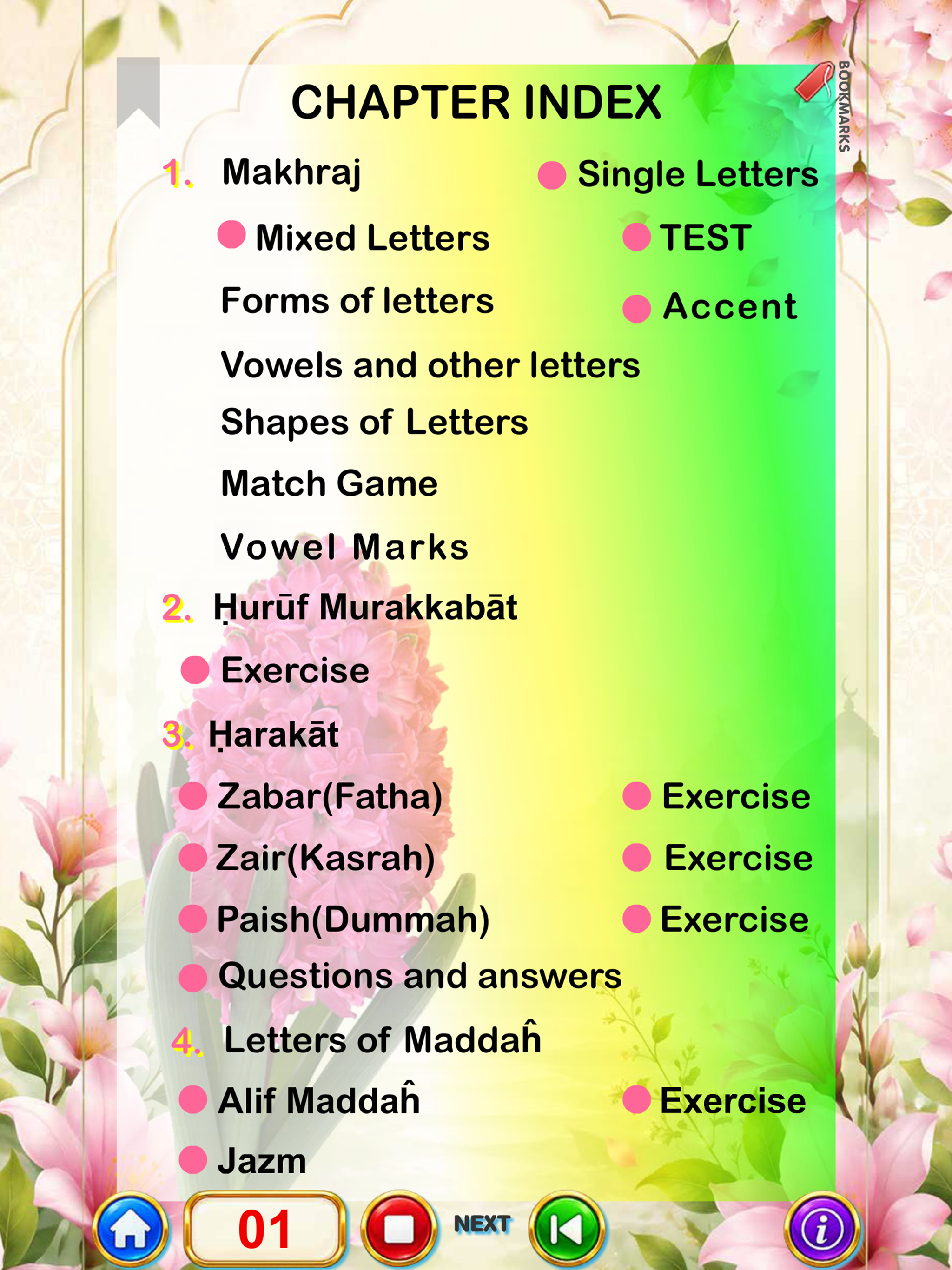 CHAPTER INDEX

BOOKMARKS

1. Makhraj

Single Letters

Mixed Letters

TEST

Forms of letters

Accent

Vowels and other letters

Shapes of Letters

Match Game

Vowel Marks

2. Ḥurūf Murakkabāt

Exercise

3. Ḥarakāt

Zabar(Fatha)

Exercise

Zair(Kasrah)

Exercise

Paish(Dummah)

Exercise

Questions and answers

4. Letters of Maddaĥ

Alif Maddaĥ

Exercise

Jazm

01

NEXT